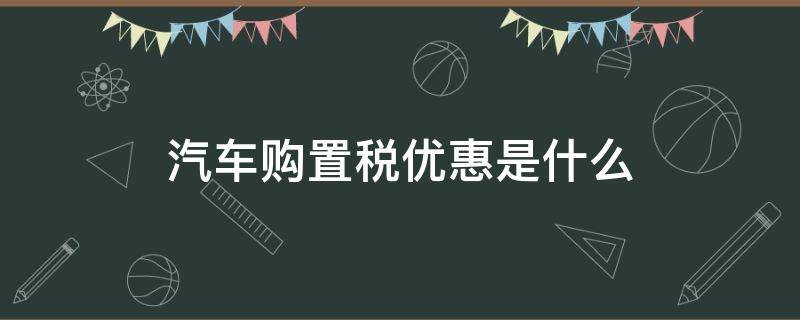 汽车购置税优惠是什么